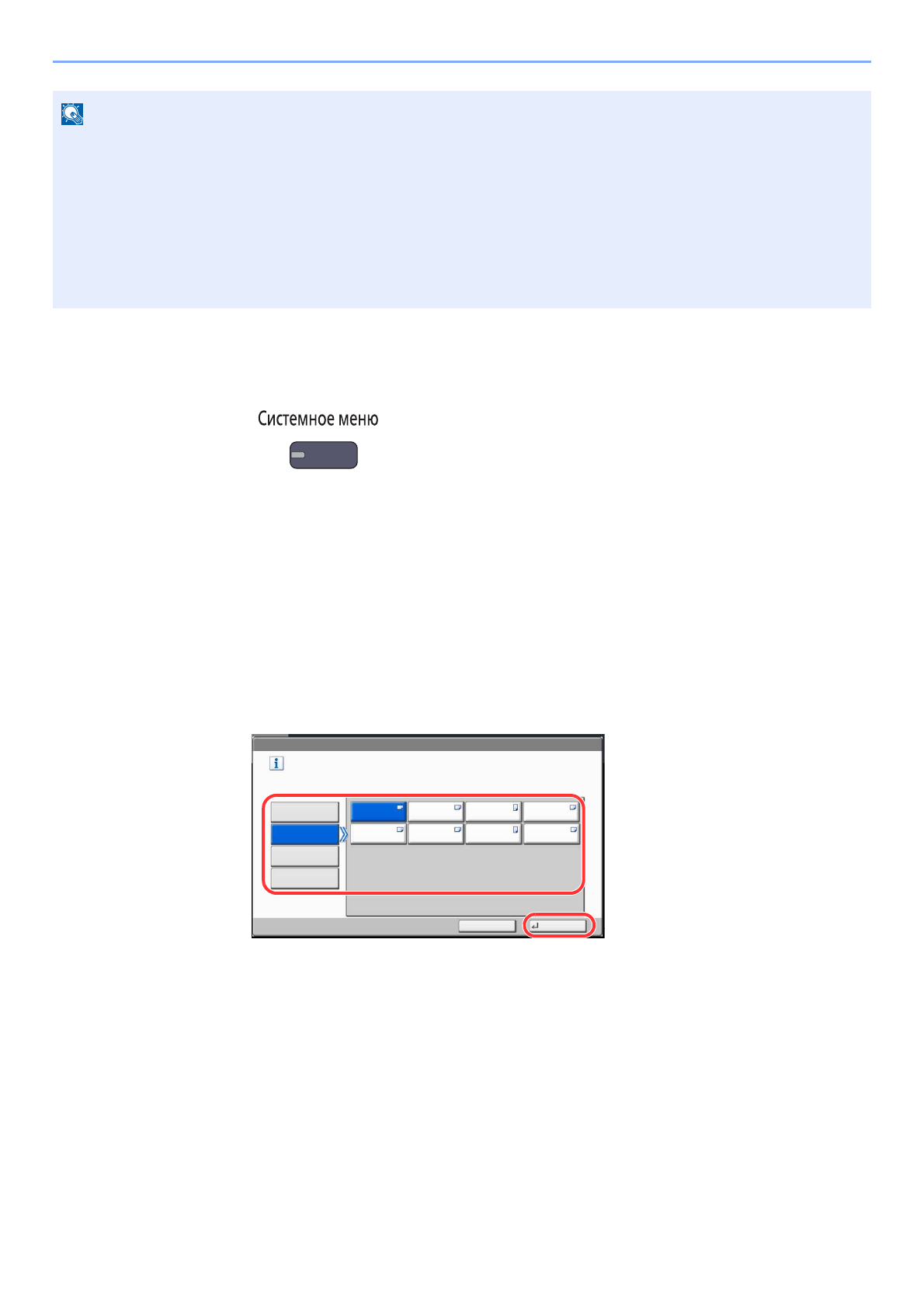 Системное меню